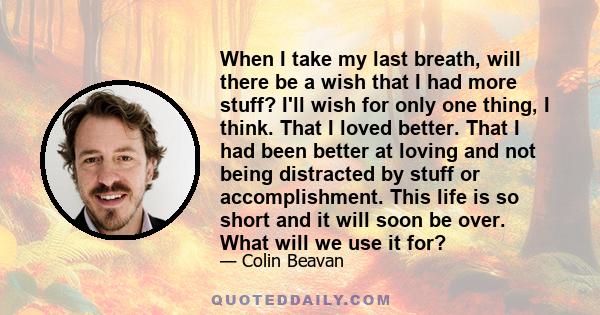 When I take my last breath, will there be a wish that I had more stuff? I'll wish for only one thing, I think. That I loved better. That I had been better at loving and not being distracted by stuff or accomplishment. This life is so short and it will soon be over. What will we use it for?

— Colin Beavan

QUOTEDDAILY.COM